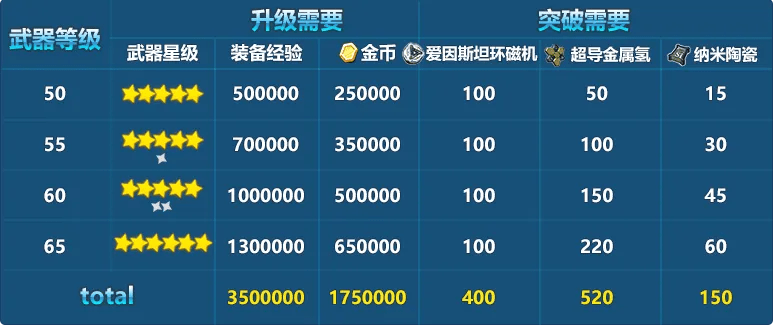 | 武器等级 | 升级需要 | | | 突破需要 | | |
|---|---|---|---|---|---|---|
| | 武器星级 | 装备经验 | 金币 | 爱因斯坦环磁机 | 超导金属氢 | 纳米陶瓷 |
| 50 | | 500000 | 250000 | 100 | 50 | 15 |
| 55 | | 700000 | 350000 | 100 | 100 | 30 |
| 60 | | 1000000 | 500000 | 100 | 150 | 45 |
| 65 | | 1300000 | 650000 | 100 | 220 | 60 |
| total | | 3500000 | 1750000 | 400 | 520 | 150 |